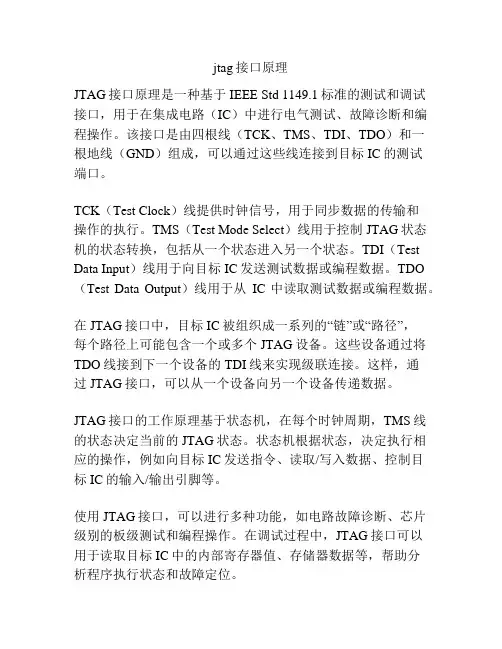 jtag 接口原理

JTAG 接口原理是一种基于 IEEE Std 1149.1 标准的测试和调试接口，用于在集成电路（IC）中进行电气测试、故障诊断和编程操作。该接口是由四根线（TCK、TMS、TDI、TDO）和一根地线（GND）组成，可以通过这些线连接到目标 IC 的测试端口。

TCK（Test Clock）线提供时钟信号，用于同步数据的传输和操作的执行。TMS（Test Mode Select）线用于控制 JTAG 状态机的状态转换，包括从一个状态进入另一个状态。TDI（Test Data Input）线用于向目标 IC 发送测试数据或编程数据。TDO（Test Data Output）线用于从 IC 中读取测试数据或编程数据。

在 JTAG 接口中，目标 IC 被组织成一系列的“链”或“路径”，每个路径上可能包含一个或多个 JTAG 设备。这些设备通过将 TDO 线接到下一个设备的 TDI 线来实现级联连接。这样，通过 JTAG 接口，可以从一个设备向另一个设备传递数据。

JTAG 接口的工作原理基于状态机，在每个时钟周期，TMS 线的状态决定当前的 JTAG 状态。状态机根据状态，决定执行相应的操作，例如向目标 IC 发送指令、读取/写入数据、控制目标 IC 的输入/输出引脚等。

使用 JTAG 接口，可以进行多种功能，如电路故障诊断、芯片级别的板级测试和编程操作。在调试过程中，JTAG 接口可以用于读取目标 IC 中的内部寄存器值、存储器数据等，帮助分析程序执行状态和故障定位。